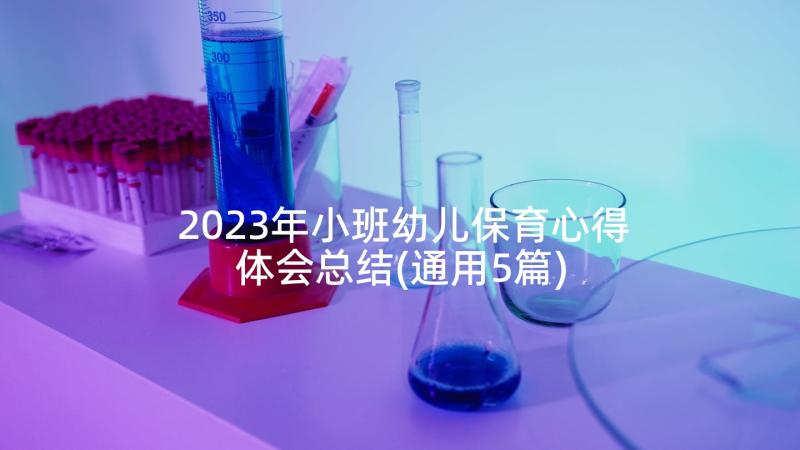 350
300
250

2023年小班幼儿保育心得体会总结(通用5篇)